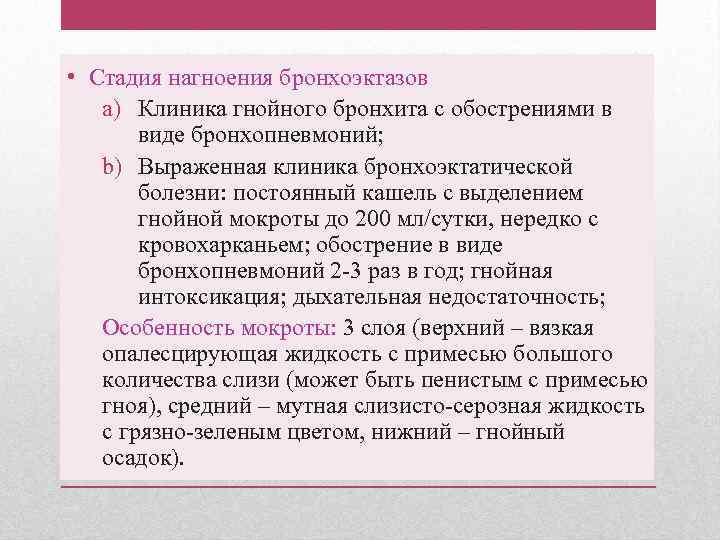 • Стадия нагноения бронхоэктазов

a) Клиника гнойного бронхита с обострениями в виде бронхопневмоний;

b) Выраженная клиника бронхоэктатической болезни: постоянный кашель с выделением гнойной мокроты до 200 мл/сутки, нередко с кровохарканьем; обострение в виде бронхопневмоний 2-3 раз в год; гнойная интоксикация; дыхательная недостаточность;

Особенность мокроты: 3 слоя (верхний – вязкая опалесцирующая жидкость с примесью большого количества слизи (может быть пенистым с примесью гноя), средний – мутная слизисто-серозная жидкость с грязно-зеленым цветом, нижний – гнойный осадок).